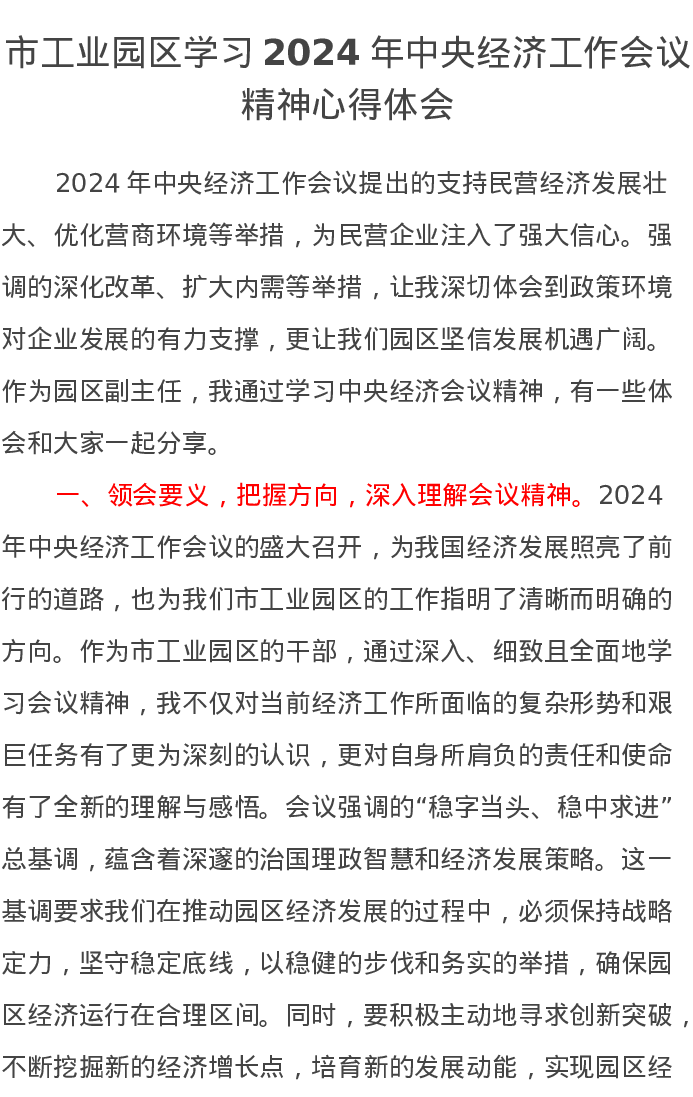 市工业园区学习 2024 年中央经济工作会议精神心得体会

2024 年中央经济工作会议提出的支持民营经济发展壮大、优化营商环境等举措，为民营企业注入了强大信心。强调的深化改革、扩大内需等举措，让我深切体会到政策环境对企业发展的有力支撑，更让我们园区坚信发展机遇广阔。作为园区副主任，我通过学习中央经济会议精神，有一些体会和大家一起分享。

一、领会要义，把握方向，深入理解会议精神。2024 年中央经济工作会议的盛大召开，为我国经济发展照亮了前行的道路，也为我们市工业园区的工作指明了清晰而明确的方向。作为市工业园区的干部，通过深入、细致且全面地学习会议精神，我不仅对当前经济工作所面临的复杂形势和艰巨任务有了更为深刻的认识，更对自身所肩负的责任和使命有了全新的理解与感悟。会议强调的“稳字当头、稳中求进”总基调，蕴含着深邃的治国理政智慧和经济发展策略。这一基调要求我们在推动园区经济发展的过程中，必须保持战略定力，坚守稳定底线，以稳健的步伐和务实的举措，确保园区经济运行在合理区间。同时，要积极主动地寻求创新突破，不断挖掘新的经济增长点，培育新的发展动能，实现园区经